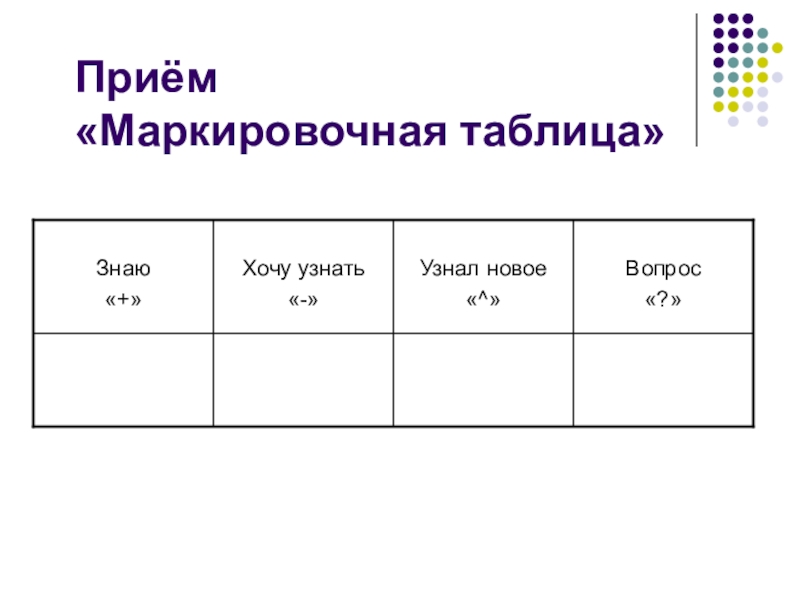 Приём
«Маркировочная таблица»

| Знаю «+» | Хочу узнать «-» | Узнал новое «^» | Вопрос «?» |
|---|---|---|---|
| | | | |